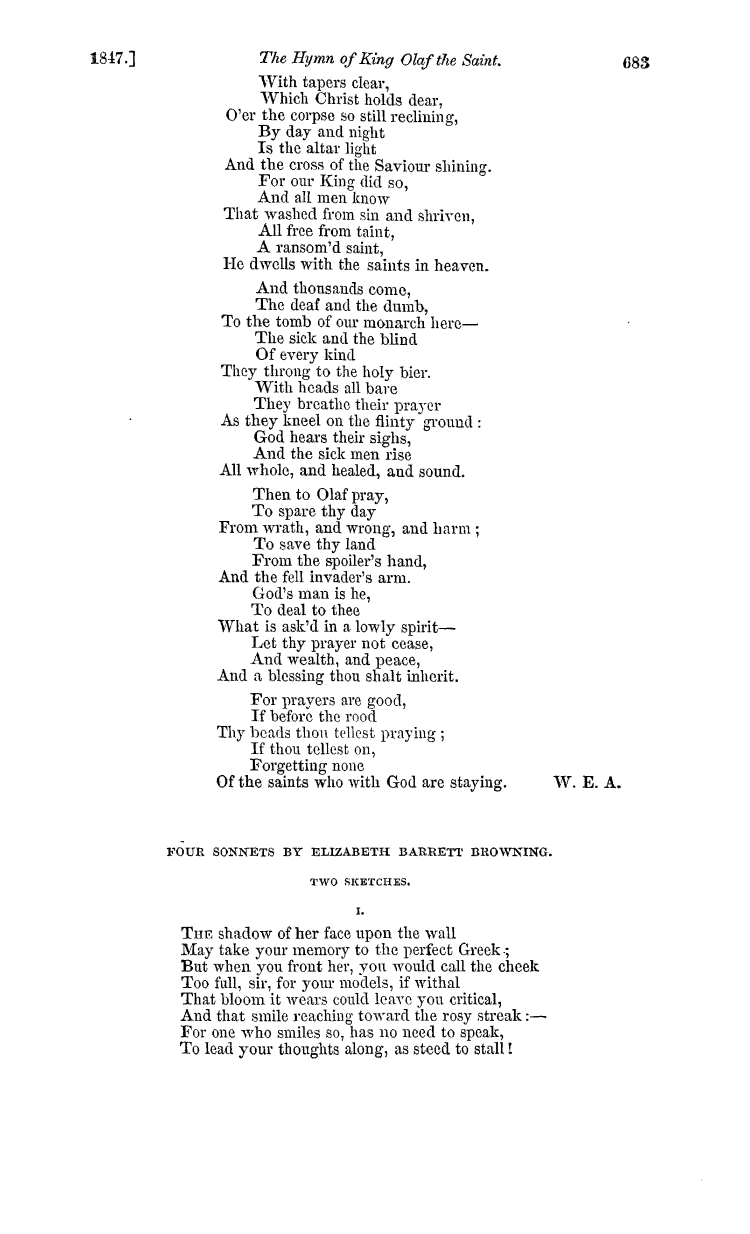 1847.] The Hymn of King Olaf the Saint. 683

With tapers clear,
Which Christ holds dear,
O'er the corpse so still reclining,
By day and night
Is the altar light
And the cross of the Saviour shining.
For our King did so,
And all men know
That washed from sin and shriven,
All free from taint,
A ransom'd saint,
He dwells with the saints in heaven.

And thousands come,
The deaf and the dumb,
To the tomb of our monarch here—
The sick and the blind
Of every kind
They throng to the holy bier.
With heads all bare
They breathe their prayer
As they kneel on the flinty ground:
God hears their sighs,
And the sick men rise
All whole, and healed, and sound.

Then to Olaf pray,
To spare thy day
From wrath, and wrong, and harm;
To save thy land
From the spoiler's hand,
And the fell invader's arm.
God's man is he,
To deal to thee
What is ask'd in a lowly spirit—
Let thy prayer not cease,
And wealth, and peace,
And a blessing thou shalt inherit.

For prayers are good,
If before the rood
Thy beads thou tellest praying;
If thou tellest on,
Forgetting none
Of the saints who with God are staying. W. E. A.

FOUR SONNETS BY ELIZABETH BARRETT BROWNING.

TWO SKETCHES.

I.

The shadow of her face upon the wall
May take your memory to the perfect Greek;
But when you front her, you would call the cheek
Too full, sir, for your models, if withal
That bloom it wears could leave you critical,
And that smile reaching toward the rosy streak:—
For one who smiles so, has no need to speak,
To lead your thoughts along, as steed to stall!